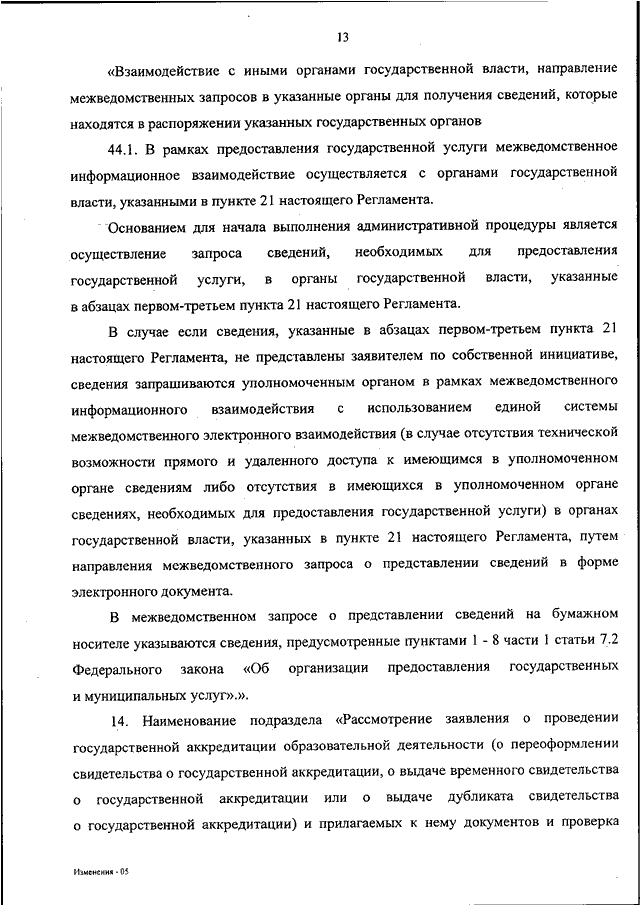 13

«Взаимодействие с иными органами государственной власти, направление межведомственных запросов в указанные органы для получения сведений, которые находятся в распоряжении указанных государственных органов

44.1. В рамках предоставления государственной услуги межведомственное информационное взаимодействие осуществляется с органами государственной власти, указанными в пункте 21 настоящего Регламента.

Основанием для начала выполнения административной процедуры является осуществление запроса сведений, необходимых для предоставления государственной услуги, в органы государственной власти, указанные в абзацах первом-третьем пункта 21 настоящего Регламента.

В случае если сведения, указанные в абзацах первом-третьем пункта 21 настоящего Регламента, не представлены заявителем по собственной инициативе, сведения запрашиваются уполномоченным органом в рамках межведомственного информационного взаимодействия с использованием единой системы межведомственного электронного взаимодействия (в случае отсутствия технической возможности прямого и удаленного доступа к имеющимся в уполномоченном органе сведениям либо отсутствия в имеющихся в уполномоченном органе сведениях, необходимых для предоставления государственной услуги) в органах государственной власти, указанных в пункте 21 настоящего Регламента, путем направления межведомственного запроса о представлении сведений в форме электронного документа.

В межведомственном запросе о представлении сведений на бумажном носителе указываются сведения, предусмотренные пунктами 1 - 8 части 1 статьи 7.2 Федерального закона «Об организации предоставления государственных и муниципальных услуг».».

14. Наименование подраздела «Рассмотрение заявления о проведении государственной аккредитации образовательной деятельности (о переоформлении свидетельства о государственной аккредитации, о выдаче временного свидетельства о государственной аккредитации или о выдаче дубликата свидетельства о государственной аккредитации) и прилагаемых к нему документов и проверка

Изменения - 05